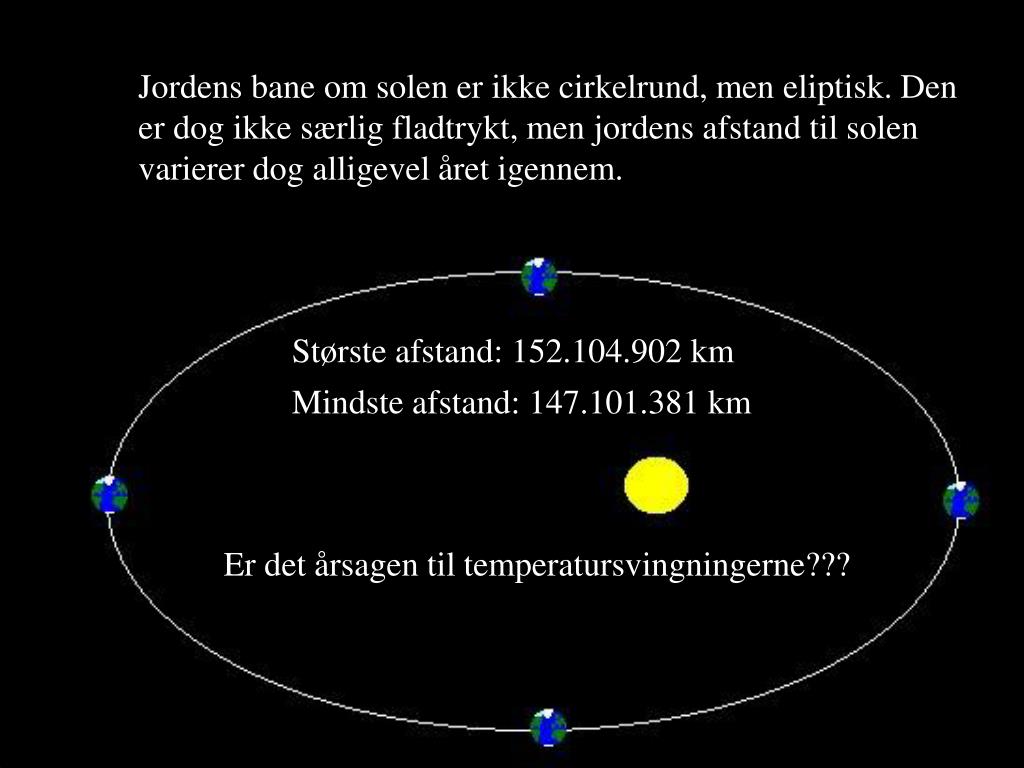 Jordens bane om solen er ikke cirkelrund, men eliptisk. Den er dog ikke særlig fladtrykt, men jordens afstand til solen varierer dog alligevel året igennem.

Største afstand: 152.104.902 km

Mindste afstand: 147.101.381 km

Er det årsagen til temperatursvingningerne???